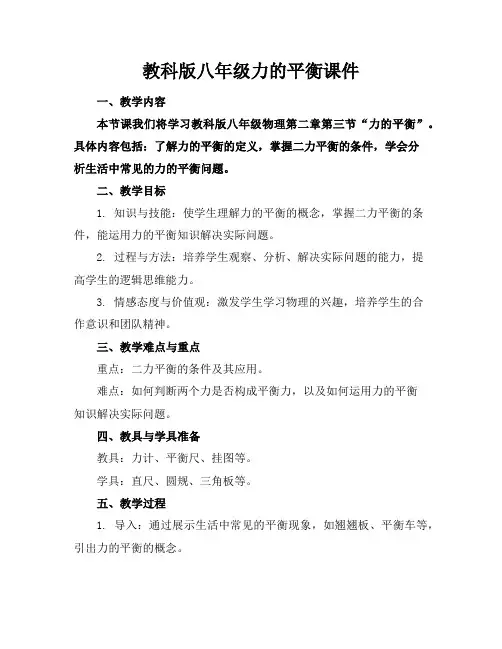 教科版八年级力的平衡课件

一、教学内容

本节课我们将学习教科版八年级物理第二章第三节“力的平衡”。具体内容包括：了解力的平衡的定义，掌握二力平衡的条件，学会分析生活中常见的力的平衡问题。

二、教学目标

1. 知识与技能：使学生理解力的平衡的概念，掌握二力平衡的条件，能运用力的平衡知识解决实际问题。

2. 过程与方法：培养学生观察、分析、解决实际问题的能力，提高学生的逻辑思维能力。

3. 情感态度与价值观：激发学生学习物理的兴趣，培养学生的合作意识和团队精神。

三、教学难点与重点

重点：二力平衡的条件及其应用。

难点：如何判断两个力是否构成平衡力，以及如何运用力的平衡知识解决实际问题。

四、教具与学具准备

教具：力计、平衡尺、挂图等。

学具：直尺、圆规、三角板等。

五、教学过程

1. 导入：通过展示生活中常见的平衡现象，如翘翘板、平衡车等，引出力的平衡的概念。